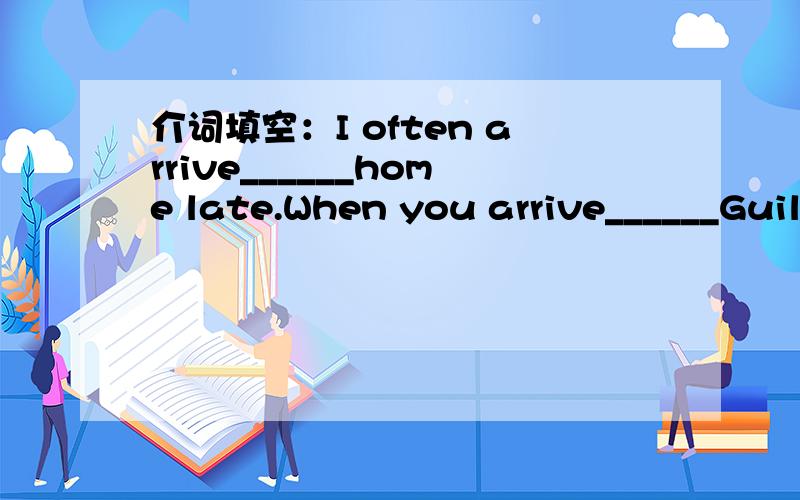 介词填空：I often arrive______home late.When you arrive______Guil